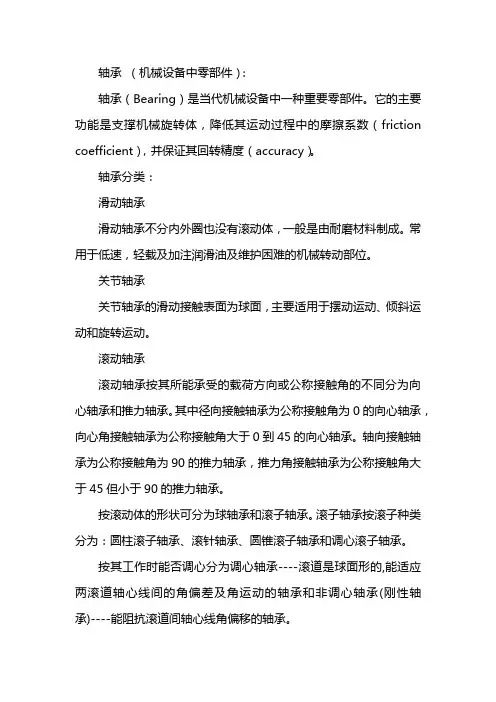 轴承 （机械设备中零部件）：

轴承（Bearing）是当代机械设备中一种重要零部件。它的主要功能是支撑机械旋转体，降低其运动过程中的摩擦系数（friction coefficient），并保证其回转精度（accuracy）。

轴承分类：

滑动轴承

滑动轴承不分内外圈也没有滚动体，一般是由耐磨材料制成。常用于低速，轻载及加注润滑油及维护困难的机械转动部位。

关节轴承

关节轴承的滑动接触表面为球面，主要适用于摆动运动、倾斜运动和旋转运动。

滚动轴承

滚动轴承按其所能承受的载荷方向或公称接触角的不同分为向心轴承和推力轴承。其中径向接触轴承为公称接触角为 0 的向心轴承，向心角接触轴承为公称接触角大于 0 到 45 的向心轴承。轴向接触轴承为公称接触角为 90 的推力轴承，推力角接触轴承为公称接触角大于 45 但小于 90 的推力轴承。

按滚动体的形状可分为球轴承和滚子轴承。滚子轴承按滚子种类分为：圆柱滚子轴承、滚针轴承、圆锥滚子轴承和调心滚子轴承。

按其工作时能否调心分为调心轴承----滚道是球面形的,能适应两滚道轴心线间的角偏差及角运动的轴承和非调心轴承(刚性轴承)----能阻抗滚道间轴心线角偏移的轴承。